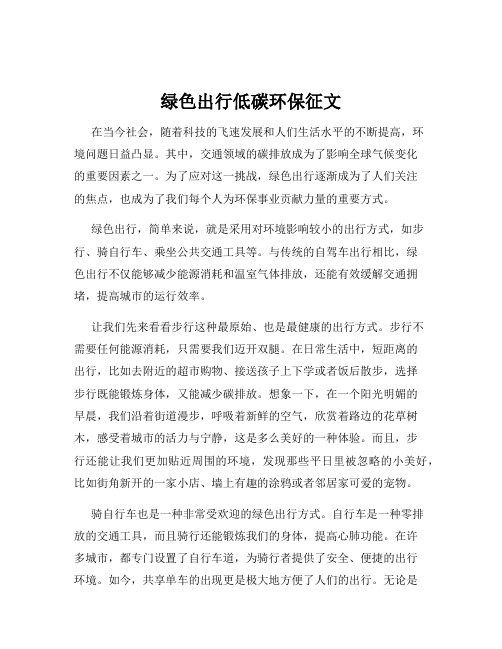 绿色出行低碳环保征文

在当今社会，随着科技的飞速发展和人们生活水平的不断提高，环境问题日益凸显。其中，交通领域的碳排放成为了影响全球气候变化的重要因素之一。为了应对这一挑战，绿色出行逐渐成为了人们关注的焦点，也成为了我们每个人为环保事业贡献力量的重要方式。

绿色出行，简单来说，就是采用对环境影响较小的出行方式，如步行、骑自行车、乘坐公共交通工具等。与传统的自驾车出行相比，绿色出行不仅能够减少能源消耗和温室气体排放，还能有效缓解交通拥堵，提高城市的运行效率。

让我们先来看看步行这种最原始、也是最健康的出行方式。步行不需要任何能源消耗，只需要我们迈开双腿。在日常生活中，短距离的出行，比如去附近的超市购物、接送孩子上下学或者饭后散步，选择步行既能锻炼身体，又能减少碳排放。想象一下，在一个阳光明媚的早晨，我们沿着街道漫步，呼吸着新鲜的空气，欣赏着路边的花草树木，感受着城市的活力与宁静，这是多么美好的一种体验。而且，步行还能让我们更加贴近周围的环境，发现那些平日里被忽略的小美好，比如街角新开的一家小店、墙上有趣的涂鸦或者邻居家可爱的宠物。

骑自行车也是一种非常受欢迎的绿色出行方式。自行车是一种零排放的交通工具，而且骑行还能锻炼我们的身体，提高心肺功能。在许多城市，都专门设置了自行车道，为骑行者提供了安全、便捷的出行环境。如今，共享单车的出现更是极大地方便了人们的出行。无论是